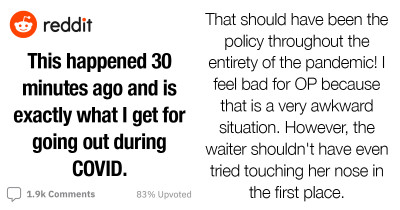 reddit

This happened 30 minutes ago and is exactly what I get for going out during COVID.

1.9k Comments

83% Upvoted

That should have been the policy throughout the entirety of the pandemic! I feel bad for OP because that is a very awkward situation. However, the waiter shouldn't have even tried touching her nose in the first place.